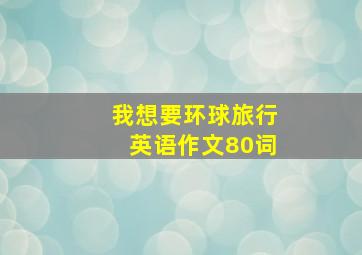 我想要环球旅行
英语作文80词